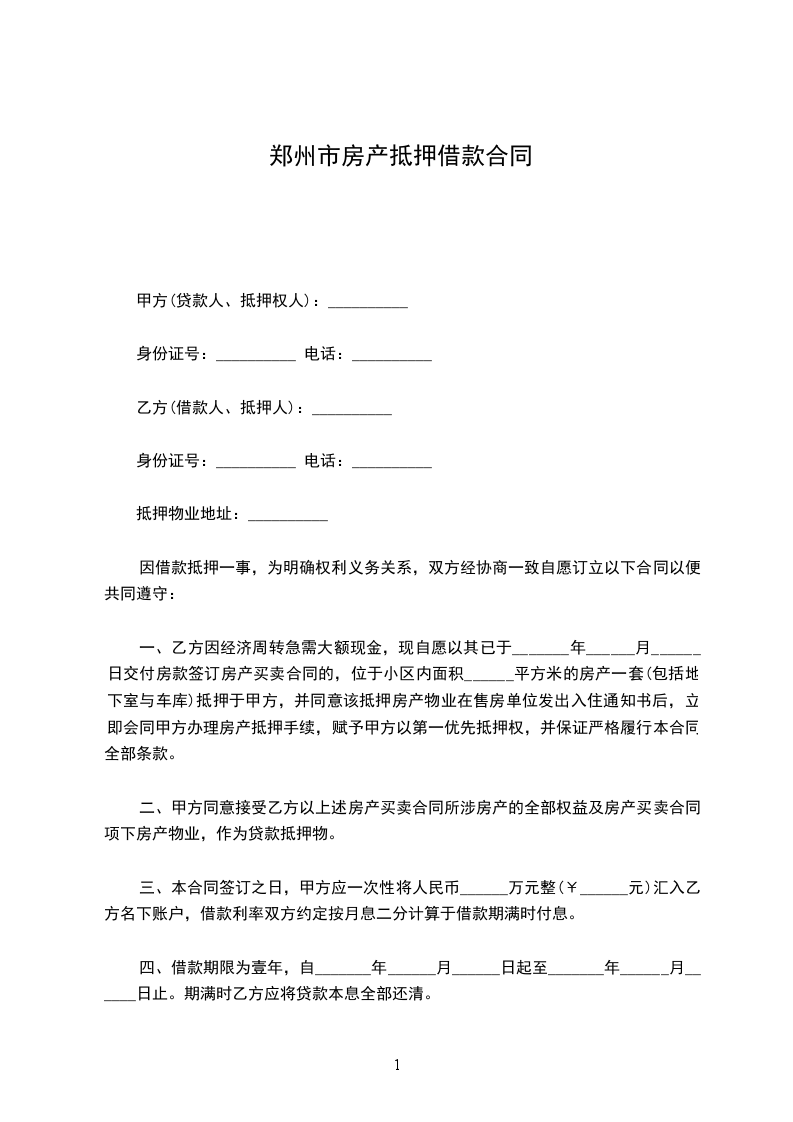 郑州市房产抵押借款合同

甲方(贷款人、抵押权人)：__________

身份证号：__________ 电话：__________

乙方(借款人、抵押人)：__________

身份证号：__________ 电话：__________

抵押物业地址：__________

因借款抵押一事，为明确权利义务关系，双方经协商一致自愿订立以下合同以便共同遵守：

一、乙方因经济周转急需大额现金，现自愿以其已于_______年______月______日交付房款签订房产买卖合同的，位于小区内面积______平方米的房产一套(包括地下室与车库)抵押于甲方，并同意该抵押房产物业在售房单位发出入住通知书后，立即会同甲方办理房产抵押手续，赋予甲方以第一优先抵押权，并保证严格履行本合同全部条款。

二、甲方同意接受乙方以上述房产买卖合同所涉房产的全部权益及房产买卖合同项下房产物业，作为贷款抵押物。

三、本合同签订之日，甲方应一次性将人民币______万元整(￥______元)汇入乙方名下账户，借款利率双方约定按月息二分计算于借款期满时付息。

四、借款期限为壹年，自_______年______月______日起至_______年______月______日止。期满时乙方应将贷款本息全部还清。

1